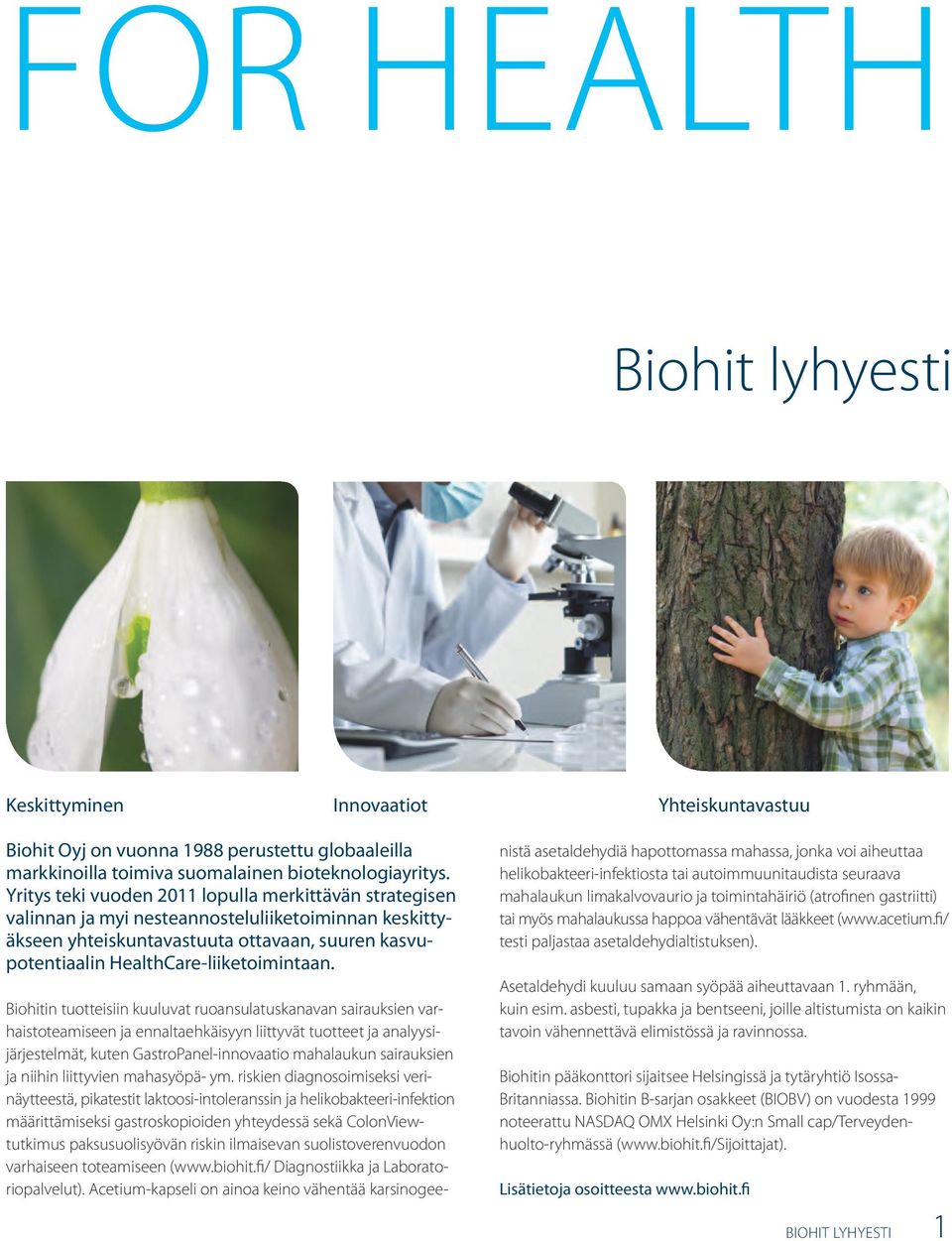 FOR HEALTH

Biohit lyhyesti

Keskittyminen

Innovaatiot

Yhteiskuntavastuu

Biohit Oyj on vuonna 1988 perustettu globaaleilla markkinoilla toimiva suomalainen bioteknologiayritys. Yritys teki vuoden 2011 lopulla merkittävän strategisen valinnan ja myi nesteannosteluliiketoiminnan keskittyäkseen yhteiskuntavastuuta ottavaan, suuren kasvupotentiaalin HealthCare-liiketoimintaan.

Biohitin tuotteisiin kuuluvat ruoansulatuskanavan sairauksien varhaistoteamiseen ja ennaltaehkäisyyn liittyvät tuotteet ja analyysijärjestelmät, kuten GastroPanel-innovaatio mahalaukun sairauksien ja niihin liittyvien mahasyöpä- ym. riskien diagnosoimiseksi verinäytteestä, pikatestit laktoosi-intoleranssin ja helikobakteeri-infektion määrittämiseksi gastroskopioiden yhteydessä sekä ColonView-tutkimus paksusuolisyövän riskin ilmaisevan suolistoverenvuodon varhaiseen toteamiseen (www.biohit.fi/ Diagnostiikka ja Laboratoriopalvelut). Acetium-kapseli on ainoa keino vähentää karsinogeenistä asetaldehydiä hapottomassa mahassa, jonka voi aiheuttaa helikobakteeri-infektiosta tai autoimmuunitaudista seuraava mahalaukun limakalvovaurio ja toimintahäiriö (atrofinen gastriitti) tai myös mahalaukussa happoa vähentävät lääkkeet (www.acetium.fi/ testi paljastaa asetaldehydialtistuksen).

Asetaldehydi kuuluu samaan syöpää aiheuttavaan 1. ryhmään, kuin esim. asbesti, tupakka ja bentseeni, joille altistumista on kaikin tavoin vähennettävä elimistössä ja ravinnossa.

Biohitin pääkonttori sijaitsee Helsingissä ja tytäryhtiö Isossa-Britanniassa. Biohitin B-sarjan osakkeet (BIOBV) on vuodesta 1999 noteerattu NASDAQ OMX Helsinki Oy:n Small cap/Terveydenhuolto-ryhmässä (www.biohit.fi/Sijoittajat).

Lisätietoja osoitteesta www.biohit.fi

BIOHIT LYHYESTI 1